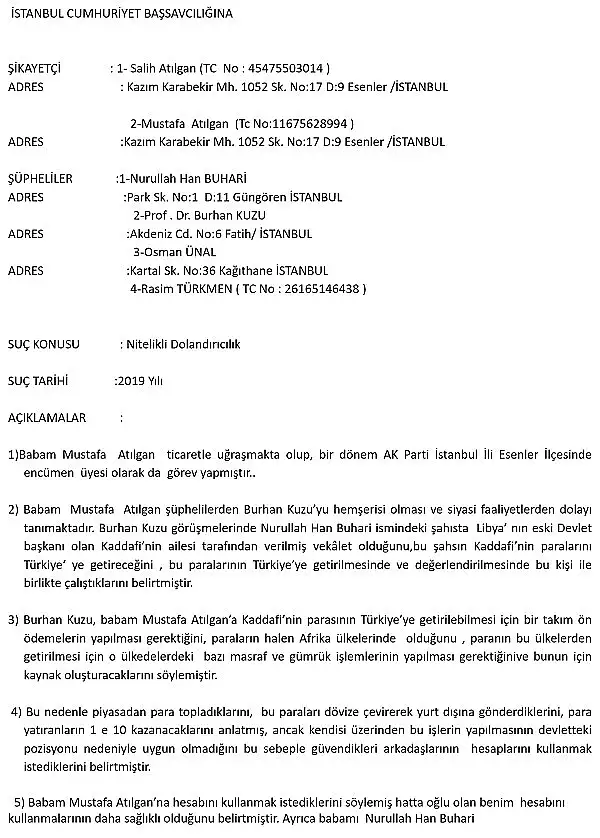 İSTANBUL CUMHURİYET BAŞSAVCILIĞINA

ŞİKAYETÇİ : 1- Salih Atılgan (TC No : 45475503014 )
ADRES : Kazım Karabekir Mh. 1052 Sk. No:17 D:9 Esenler /İSTANBUL

2-Mustafa Atılgan (Tc No:11675628994 )
ADRES :Kazım Karabekir Mh. 1052 Sk. No:17 D:9 Esenler /İSTANBUL

ŞÜPHELİLER :1-Nurullah Han BUHARİ
ADRES :Park Sk. No:1 D:11 Güngören İSTANBUL
2-Prof . Dr. Burhan KUZU
ADRES :Akdeniz Cd. No:6 Fatih/ İSTANBUL
3-Osman ÜNAL
ADRES :Kartal Sk. No:36 Kağıthane İSTANBUL
4-Rasim TÜRKMEN ( TC No : 26165146438 )

SUÇ KONUSU : Nitelikli Dolandırıcılık

SUÇ TARİHİ :2019 Yılı

AÇIKLAMALAR :

1)Babam Mustafa Atılgan ticaretle uğraşmakta olup, bir dönem AK Parti İstanbul İli Esenler İlçesinde encümen üyesi olarak da görev yapmıştır..

2) Babam Mustafa Atılgan şüphelilerden Burhan Kuzu'yu hemşerisi olması ve siyasi faaliyetlerden dolayı tanımaktadır. Burhan Kuzu görüşmelerinde Nurullah Han Buhari ismindeki şahısta Libya' nın eski Devlet başkanı olan Kaddafi'nin ailesi tarafından verilmiş vekâlet olduğunu,bu şahsın Kaddafi'nin paralarını Türkiye' ye getireceğini , bu paralarının Türkiye'ye getirilmesinde ve değerlendirilmesinde bu kişi ile birlikte çalıştıklarını belirtmiştir.

3) Burhan Kuzu, babam Mustafa Atılgan'a Kaddafi'nin parasının Türkiye'ye getirilebilmesi için bir takım ön ödemelerin yapılması gerektiğini, paraların halen Afrika ülkelerinde olduğunu , paranın bu ülkelerden getirilmesi için o ülkedelerdeki bazı masraf ve gümrük işlemlerinin yapılması gerektiğinive bunun için kaynak oluşturacaklarını söylemiştir.

4) Bu nedenle piyasadan para topladıklarını, bu paraları dövize çevirerek yurt dışına gönderdiklerini, para yatıranların 1 e 10 kazanacaklarını anlatmış, ancak kendisi üzerinden bu işlerin yapılmasının devletteki pozisyonu nedeniyle uygun olmadığını bu sebeple güvendikleri arkadaşlarının hesaplarını kullanmak istediklerini belirtmiştir.

5) Babam Mustafa Atılgan'na hesabını kullanmak istediklerini söylemiş hatta oğlu olan benim hesabını kullanmalarının daha sağlıklı olduğunu belirtmiştir. Ayrıca babamı Nurullah Han Buhari